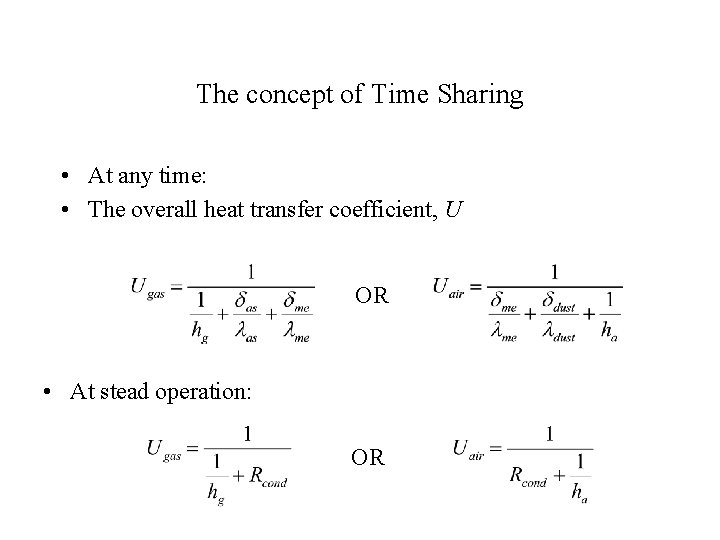 The concept of Time Sharing

• At any time:
• The overall heat transfer coefficient, $U$

$U_{gas} = \frac{1}{\frac{1}{h_g} + \frac{\delta_{as}}{\lambda_{as}} + \frac{\delta_{me}}{\lambda_{me}}}$ OR $U_{air} = \frac{1}{\frac{\delta_{me}}{\lambda_{me}} + \frac{\delta_{dust}}{\lambda_{dust}} + \frac{1}{h_a}}$

• At stead operation:

$U_{gas} = \frac{1}{\frac{1}{h_g} + R_{cond}}$ OR $U_{air} = \frac{1}{R_{cond} + \frac{1}{h_a}}$